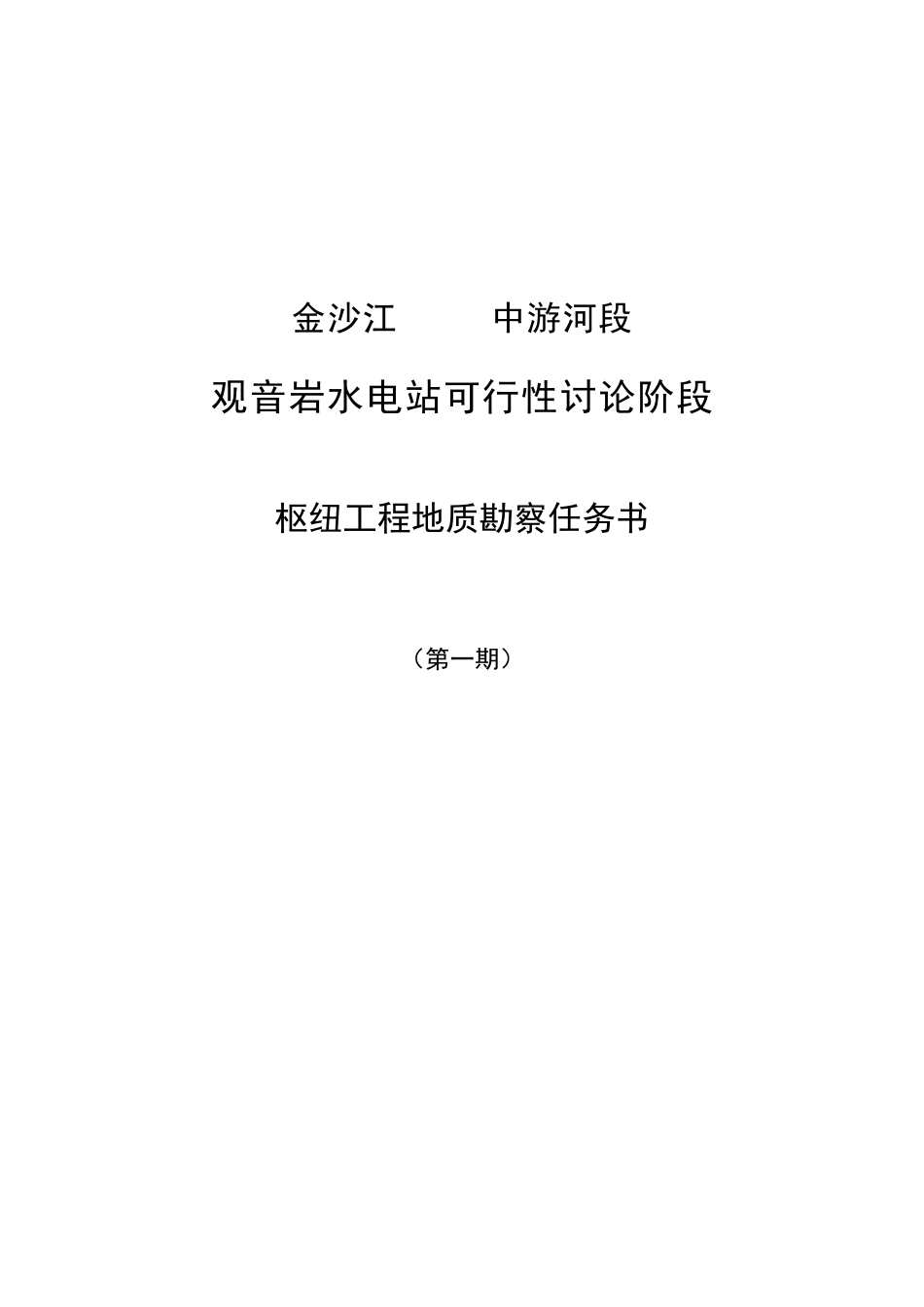 金沙江 中游河段

观音岩水电站可行性讨论阶段

枢纽工程地质勘察任务书

（第一期）